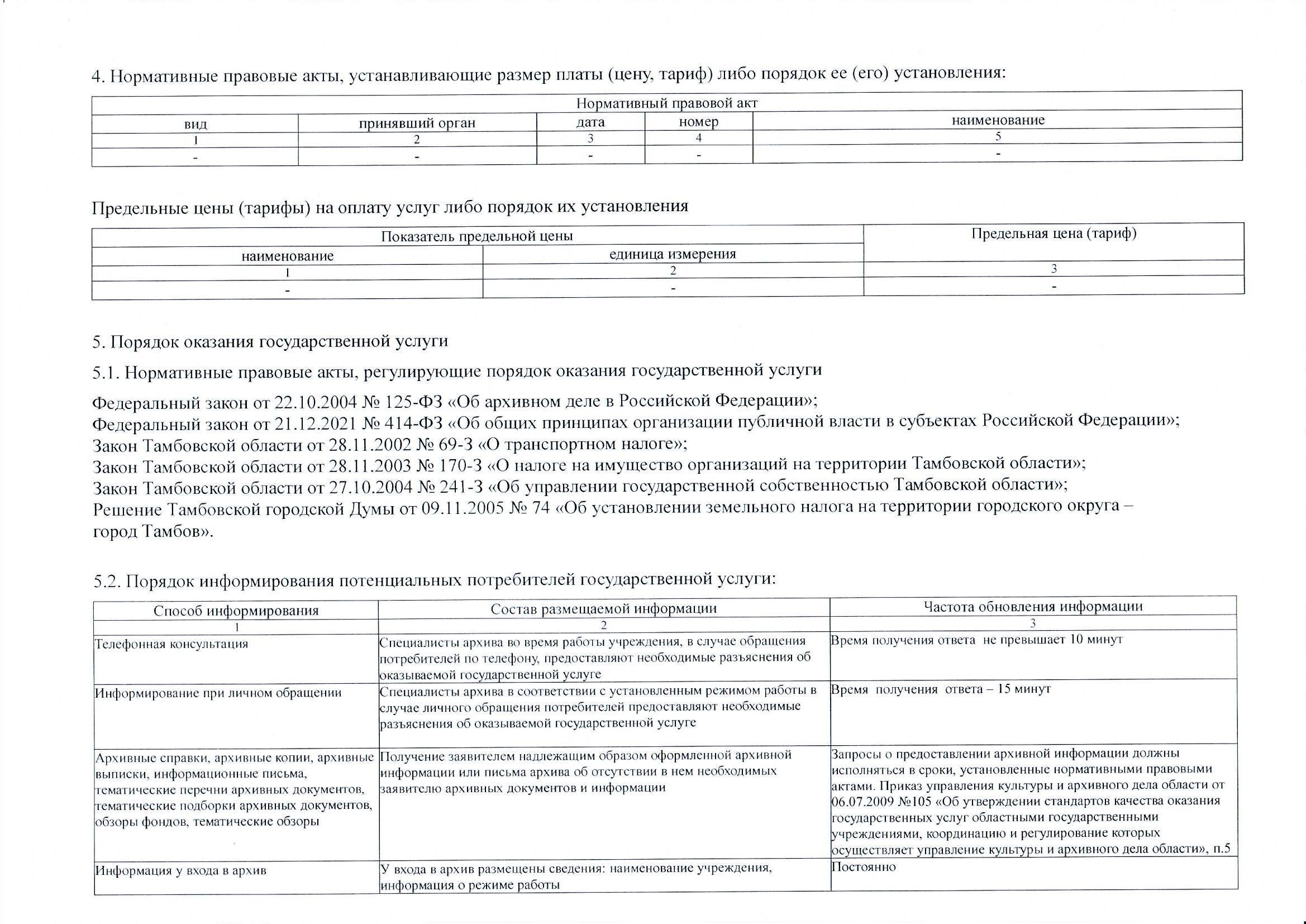 4. Нормативные правовые акты, устанавливающие размер платы (цену, тариф) либо порядок ее (его) установления:

| Нормативный правовой акт | | | | |
|---|---|---|---|---|
| вид | принявший орган | дата | номер | наименование |
| 1 | 2 | 3 | 4 | 5 |
| - | - | - | - | - |

Предельные цены (тарифы) на оплату услуг либо порядок их установления

| Показатель предельной цены | | Предельная цена (тариф) |
|---|---|---|
| наименование | единица измерения | |
| 1 | 2 | 3 |
| - | - | - |

5. Порядок оказания государственной услуги

5.1. Нормативные правовые акты, регулирующие порядок оказания государственной услуги

Федеральный закон от 22.10.2004 № 125-ФЗ «Об архивном деле в Российской Федерации»;
Федеральный закон от 21.12.2021 № 414-ФЗ «Об общих принципах организации публичной власти в субъектах Российской Федерации»;
Закон Тамбовской области от 28.11.2002 № 69-З «О транспортном налоге»;
Закон Тамбовской области от 28.11.2003 № 170-З «О налоге на имущество организаций на территории Тамбовской области»;
Закон Тамбовской области от 27.10.2004 № 241-З «Об управлении государственной собственностью Тамбовской области»;
Решение Тамбовской городской Думы от 09.11.2005 № 74 «Об установлении земельного налога на территории городского округа – город Тамбов».

5.2. Порядок информирования потенциальных потребителей государственной услуги:

| Способ информирования | Состав размещаемой информации | Частота обновления информации |
|---|---|---|
| 1 | 2 | 3 |
| Телефонная консультация | Специалисты архива во время работы учреждения, в случае обращения потребителей по телефону, предоставляют необходимые разъяснения об оказываемой государственной услуге | Время получения ответа не превышает 10 минут |
| Информирование при личном обращении | Специалисты архива в соответствии с установленным режимом работы в случае личного обращения потребителей предоставляют необходимые разъяснения об оказываемой государственной услуге | Время получения ответа – 15 минут |
| Архивные справки, архивные копии, архивные выписки, информационные письма, тематические перечни архивных документов, тематические подборки архивных документов, обзоры фондов, тематические обзоры | Получение заявителем надлежащим образом оформленной архивной информации или письма архива об отсутствии в нем необходимых заявителю архивных документов и информации | Запросы о предоставлении архивной информации должны исполняться в сроки, установленные нормативными правовыми актами. Приказ управления культуры и архивного дела области от 06.07.2009 №105 «Об утверждении стандартов качества оказания государственных услуг областными государственными учреждениями, координацию и регулирование которых осуществляет управление культуры и архивного дела области», п.5 |
| Информация у входа в архив | У входа в архив размещены сведения: наименование учреждения, информация о режиме работы | Постоянно |